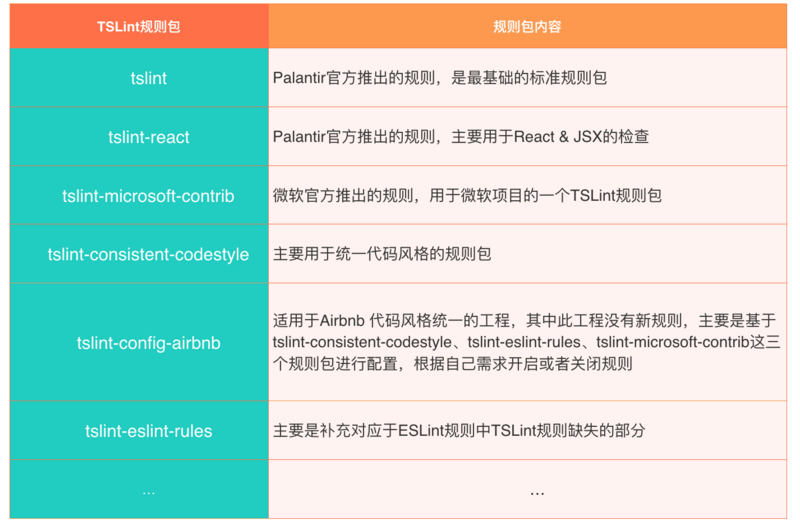 | TSLint规则包 | 规则包内容 |
|---|---|
| tslint | Palantir官方推出的规则，是最基础的标准规则包 |
| tslint-react | Palantir官方推出的规则，主要用于React & JSX的检查 |
| tslint-microsoft-contrib | 微软官方推出的规则，用于微软项目的一个TSLint规则包 |
| tslint-consistent-codestyle | 主要用于统一代码风格的规则包 |
| tslint-config-airbnb | 适用于Airbnb 代码风格统一的工程，其中此工程没有新规则，主要是基于tslint-consistent-codestyle、tslint-eslint-rules、tslint-microsoft-contrib这三个规则包进行配置，根据自己需求开启或者关闭规则 |
| tslint-eslint-rules | 主要是补充对应于ESLint规则中TSLint规则缺失的部分 |
| ... | ... |